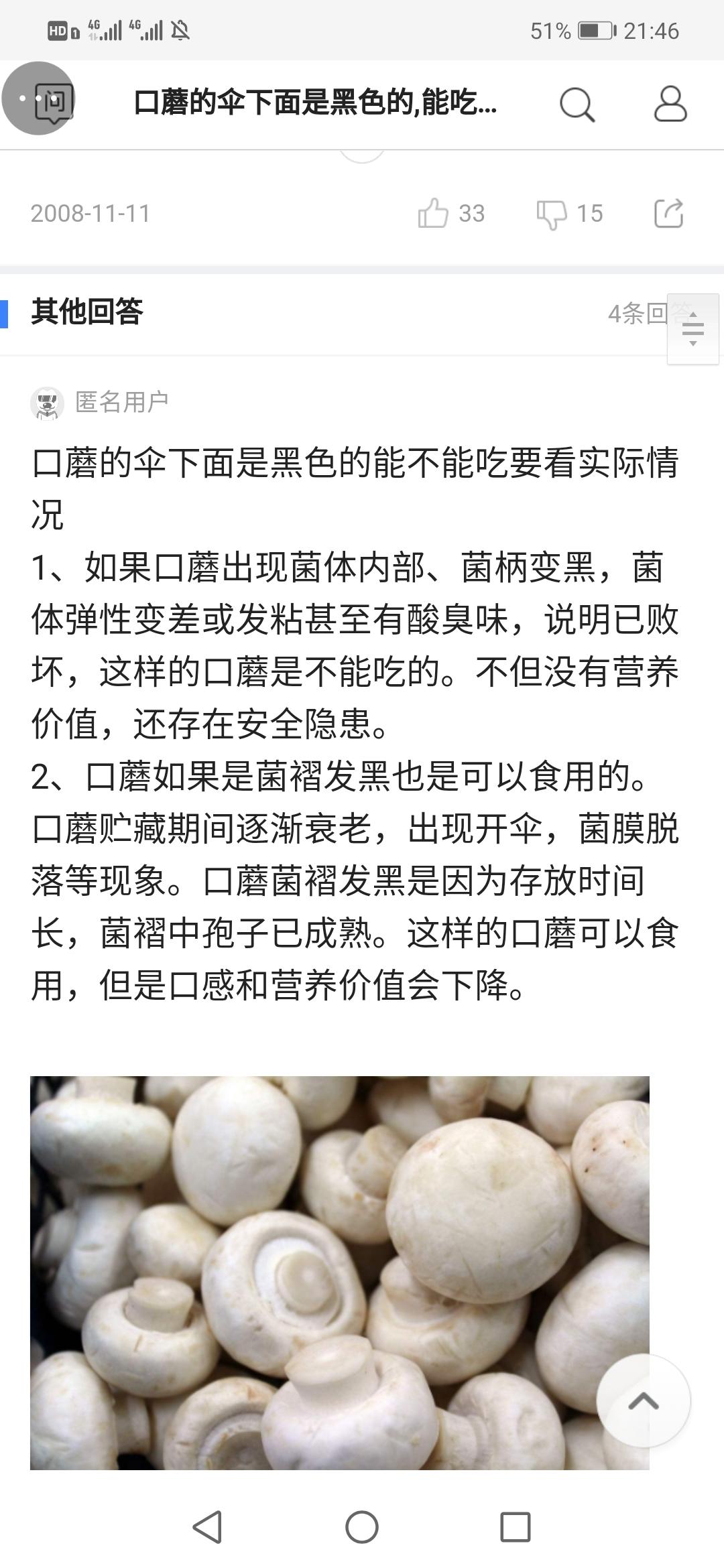 HD 4G 4G 51% 21:46

问

口蘑的伞下面是黑色的,能吃...

2008-11-11 33 15

其他回答

4条回答

匿名用户

口蘑的伞下面是黑色的能不能吃要看实际情况
1、如果口蘑出现菌体内部、菌柄变黑，菌体弹性变差或发粘甚至有酸臭味，说明已败坏，这样的口蘑是不能吃的。不但没有营养价值，还存在安全隐患。
2、口蘑如果是菌褶发黑也是可以食用的。口蘑贮藏期间逐渐衰老，出现开伞，菌膜脱落等现象。口蘑菌褶发黑是因为存放时间长，菌褶中孢子已成熟。这样的口蘑可以食用，但是口感和营养价值会下降。